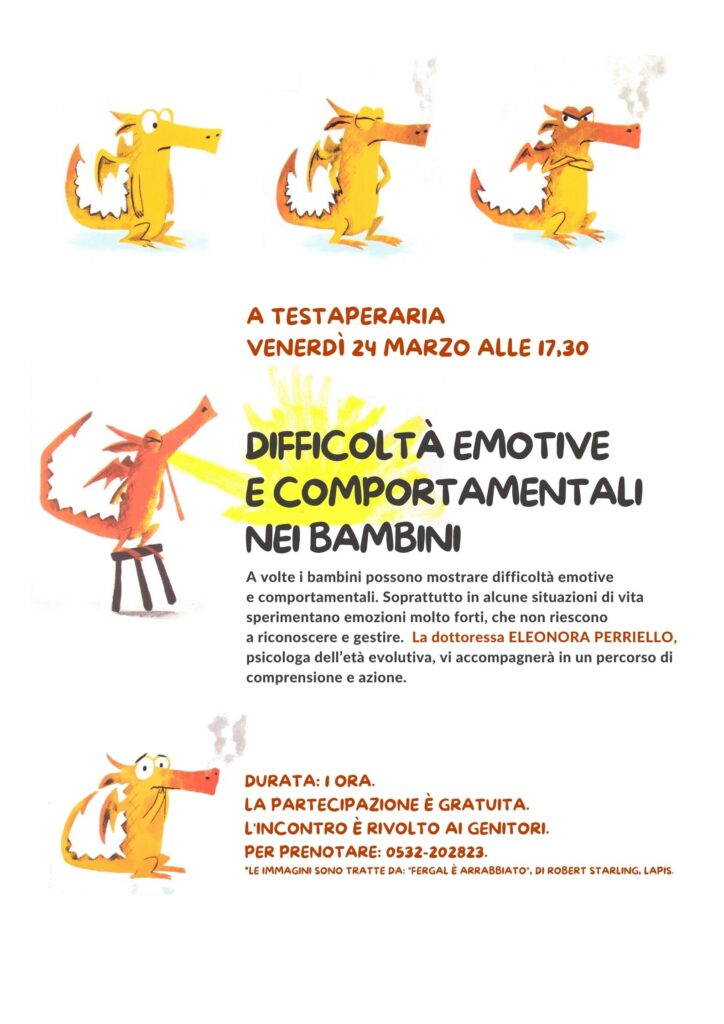 A TESTAPERARIA
VENERDÌ 24 MARZO ALLE 17,30

DIFFICOLTÀ EMOTIVE E COMPORTAMENTALI NEI BAMBINI

A volte i bambini possono mostrare difficoltà emotive e comportamentali. Soprattutto in alcune situazioni di vita sperimentano emozioni molto forti, che non riescono a riconoscere e gestire. La dottoressa ELEONORA PERRIELLO, psicologa dell'età evolutiva, vi accompagnerà in un percorso di comprensione e azione.

DURATA: 1 ORA.
LA PARTECIPAZIONE È GRATUITA.
L'INCONTRO È RIVOLTO AI GENITORI.
PER PRENOTARE: 0532-202823.
*LE IMMAGINI SONO TRATTE DA: "FERGAL È ARRABBIATO", DI ROBERT STARLING, LAPIS.